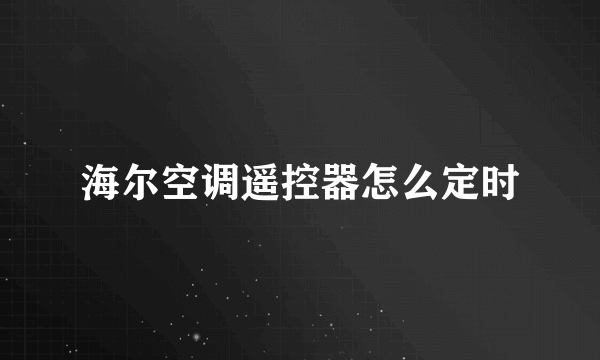 海尔空调遥控器怎么定时